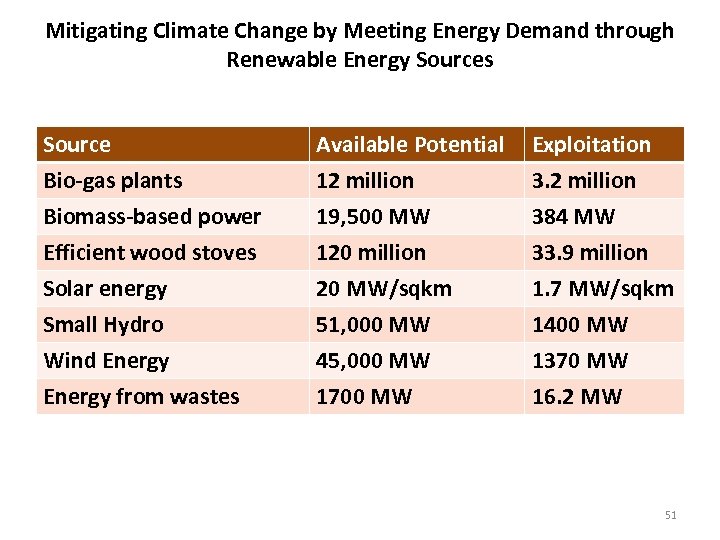 Mitigating Climate Change by Meeting Energy Demand through Renewable Energy Sources

| Source | Available Potential | Exploitation |
|---|---|---|
| Bio-gas plants | 12 million | 3.2 million |
| Biomass-based power | 19,500 MW | 384 MW |
| Efficient wood stoves | 120 million | 33.9 million |
| Solar energy | 20 MW/sqkm | 1.7 MW/sqkm |
| Small Hydro | 51,000 MW | 1400 MW |
| Wind Energy | 45,000 MW | 1370 MW |
| Energy from wastes | 1700 MW | 16.2 MW |

51